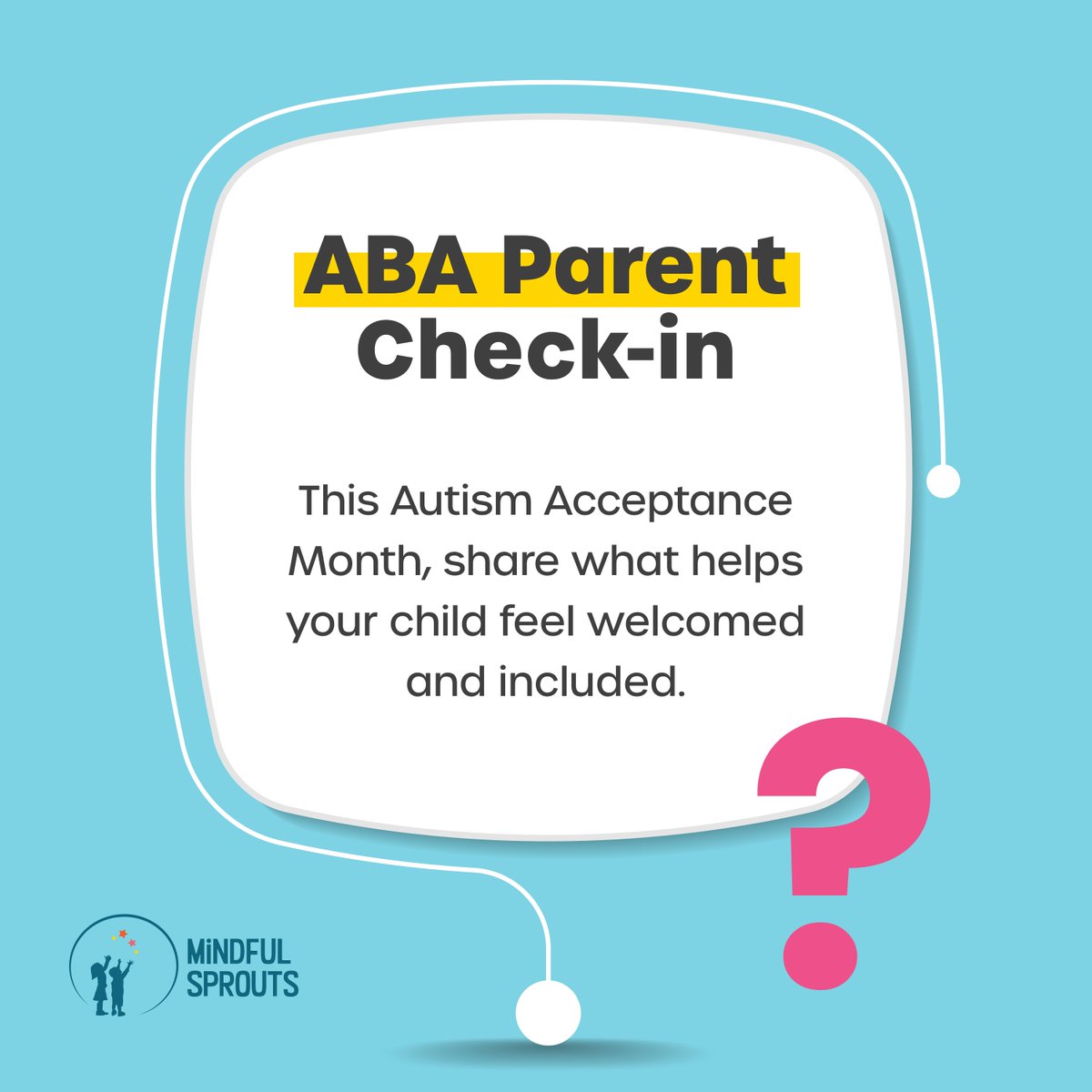 ABA Parent Check-in

This Autism Acceptance Month, share what helps your child feel welcomed and included.

?

MiNDFUL SPROUTS